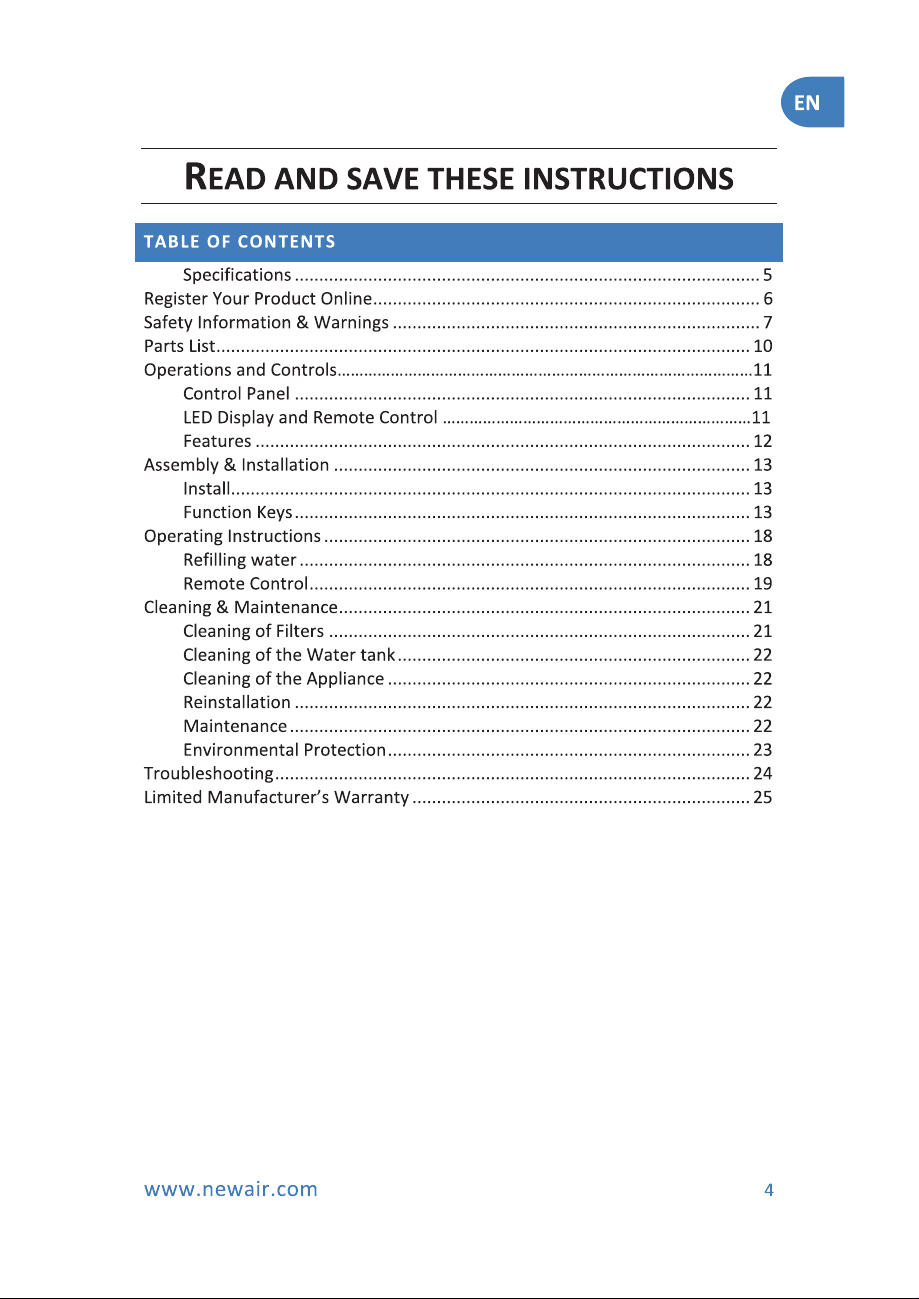 EN

READ AND SAVE THESE INSTRUCTIONS

TABLE OF CONTENTS

Specifications 5
Register Your Product Online 6
Safety Information & Warnings 7
Parts List 10
Operations and Controls 11
Control Panel 11
LED Display and Remote Control 11
Features 12
Assembly & Installation 13
Install 13
Function Keys 13
Operating Instructions 18
Refilling water 18
Remote Control 19
Cleaning & Maintenance 21
Cleaning of Filters 21
Cleaning of the Water tank 22
Cleaning of the Appliance 22
Reinstallation 22
Maintenance 22
Environmental Protection 23
Troubleshooting 24
Limited Manufacturer's Warranty 25

www.newair.com 4